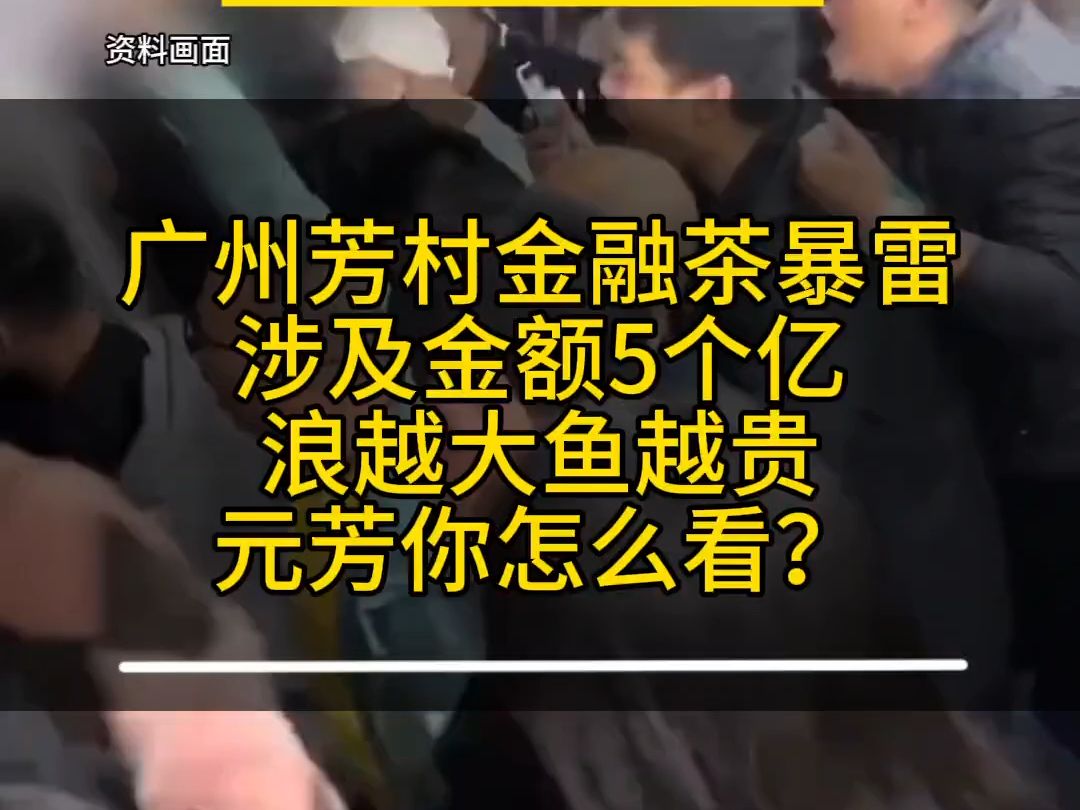 资料画面

广州芳村金融茶暴雷
涉及金额5个亿
浪越大鱼越贵
元芳你怎么看？